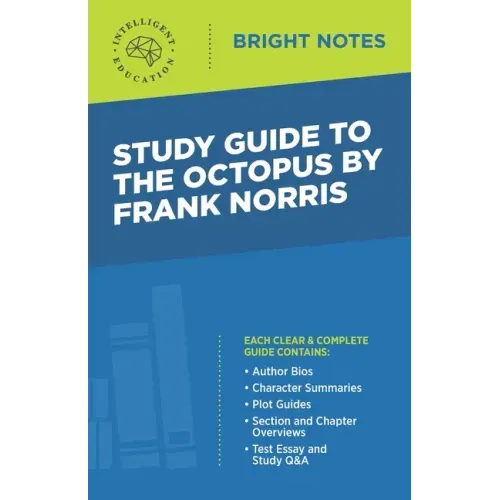 INTELLIGENT EDUCATION

BRIGHT NOTES

STUDY GUIDE TO THE OCTOPUS BY FRANK NORRIS

EACH CLEAR & COMPLETE GUIDE CONTAINS:

• Author Bios
• Character Summaries
• Plot Guides
• Section and Chapter Overviews
• Test Essay and Study Q&A